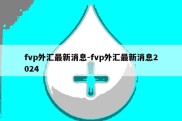 fvp外汇最新消息-fvp外汇最新消息2024